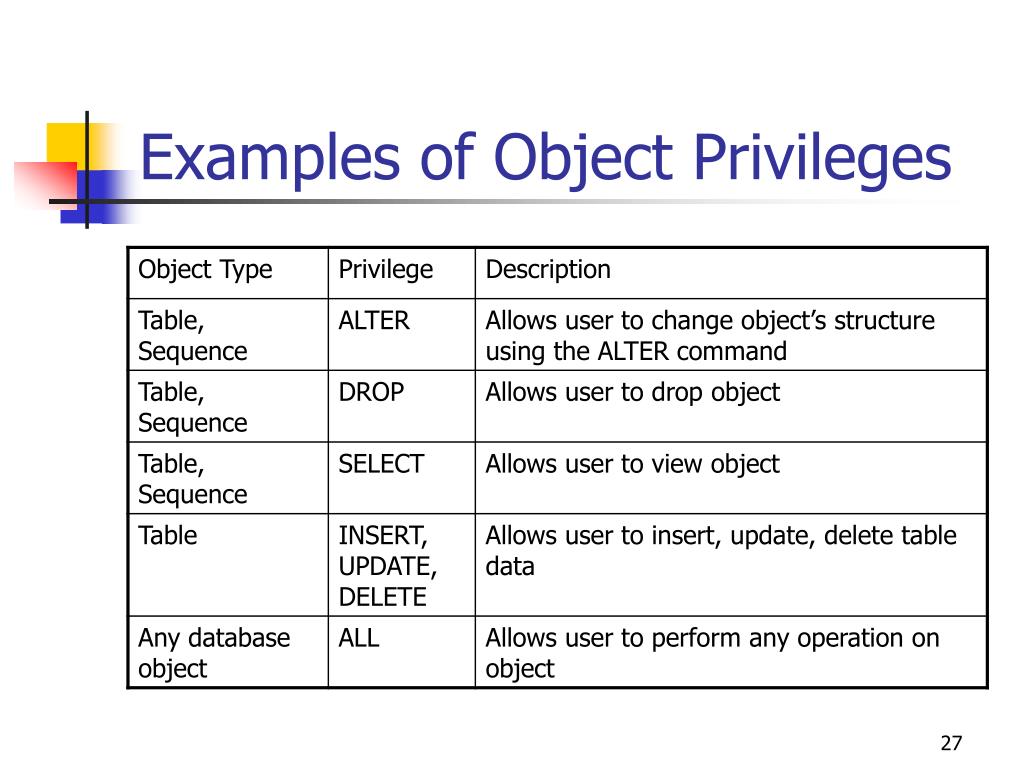 Examples of Object Privileges

| Object Type | Privilege | Description |
|---|---|---|
| Table, Sequence | ALTER | Allows user to change object’s structure using the ALTER command |
| Table, Sequence | DROP | Allows user to drop object |
| Table, Sequence | SELECT | Allows user to view object |
| Table | INSERT, UPDATE, DELETE | Allows user to insert, update, delete table data |
| Any database object | ALL | Allows user to perform any operation on object |

27